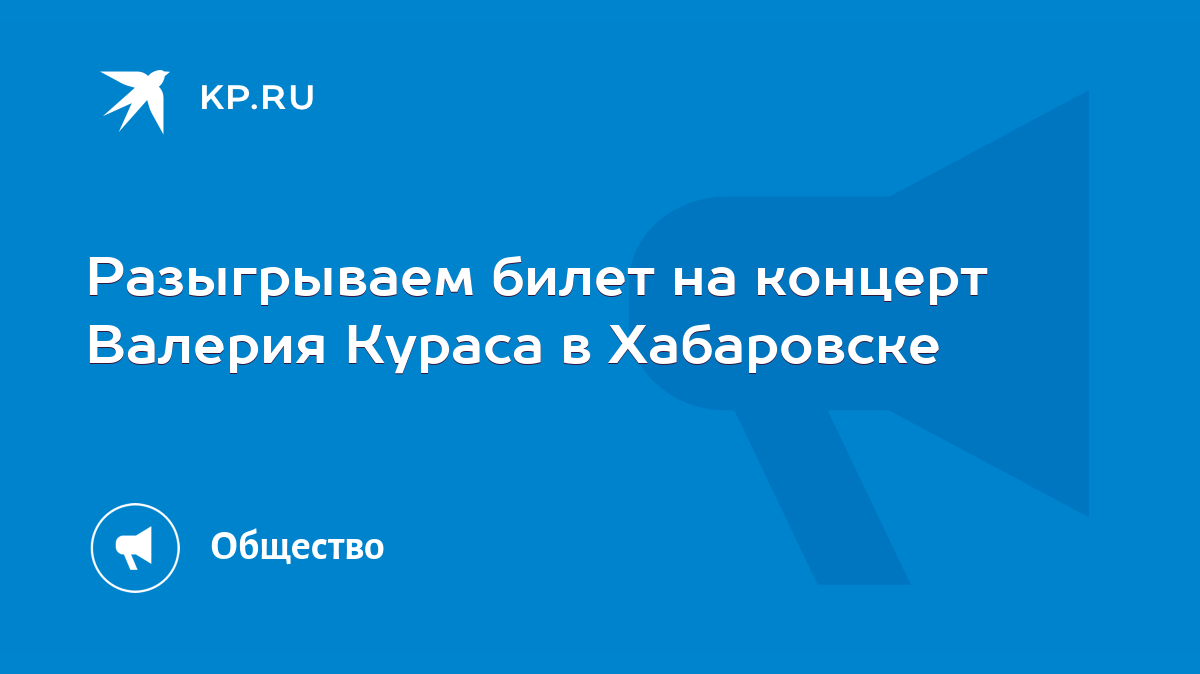 KP.RU

Разыгрываем билет на концерт Валерия Кураса в Хабаровске

Общество